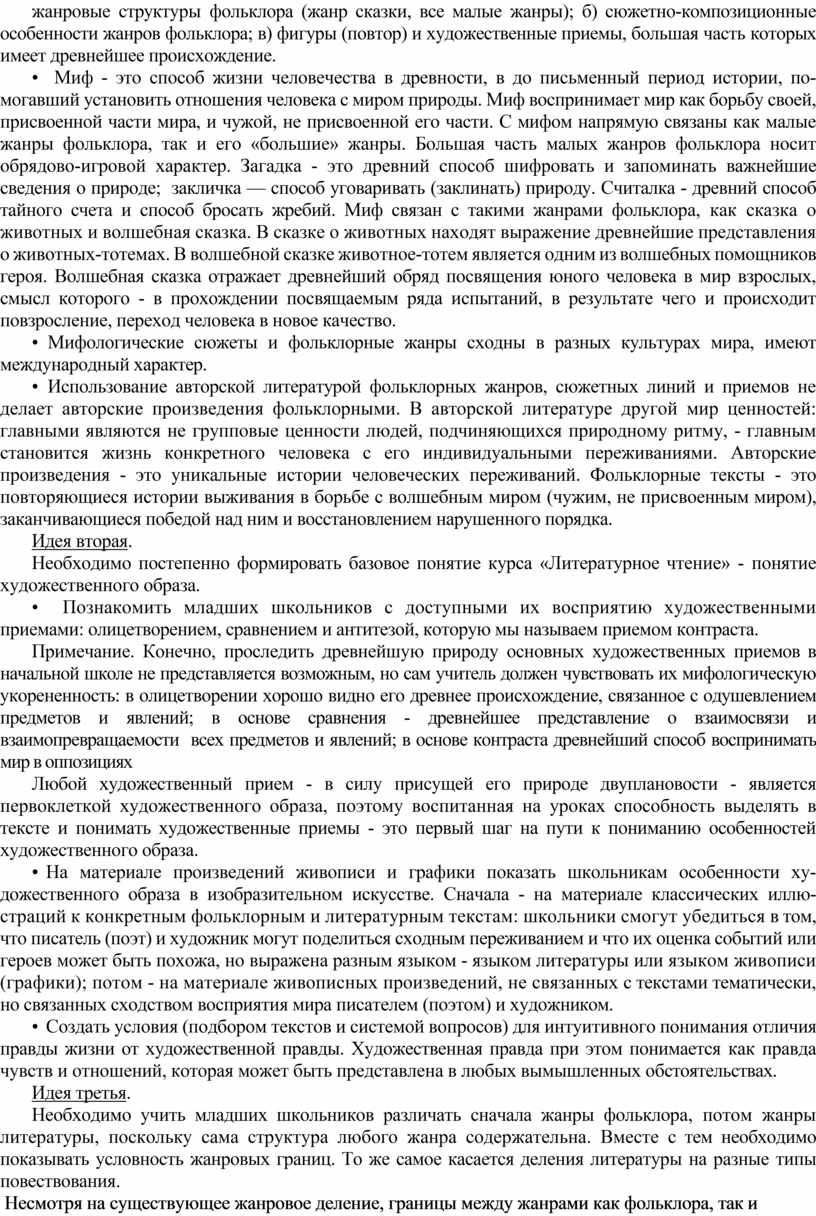 жанровые структуры фольклора (жанр сказки, все малые жанры); б) сюжетно-композиционные особенности жанров фольклора; в) фигуры (повтор) и художественные приемы, большая часть которых имеет древнейшее происхождение.

• Миф - это способ жизни человечества в древности, в до письменный период истории, помогавший установить отношения человека с миром природы. Миф воспринимает мир как борьбу своей, присвоенной части мира, и чужой, не присвоенной его части. С мифом напрямую связаны как малые жанры фольклора, так и его «большие» жанры. Большая часть малых жанров фольклора носит обрядово-игровой характер. Загадка - это древний способ шифровать и запоминать важнейшие сведения о природе; закличка — способ уговаривать (заклинать) природу. Считалка - древний способ тайного счета и способ бросать жребий. Миф связан с такими жанрами фольклора, как сказка о животных и волшебная сказка. В сказке о животных находят выражение древнейшие представления о животных-тотемах. В волшебной сказке животное-тотем является одним из волшебных помощников героя. Волшебная сказка отражает древнейший обряд посвящения юного человека в мир взрослых, смысл которого - в прохождении посвящаемым ряда испытаний, в результате чего и происходит повзросление, переход человека в новое качество.

• Мифологические сюжеты и фольклорные жанры сходны в разных культурах мира, имеют международный характер.

• Использование авторской литературой фольклорных жанров, сюжетных линий и приемов не делает авторские произведения фольклорными. В авторской литературе другой мир ценностей: главными являются не групповые ценности людей, подчиняющихся природному ритму, - главным становится жизнь конкретного человека с его индивидуальными переживаниями. Авторские произведения - это уникальные истории человеческих переживаний. Фольклорные тексты - это повторяющиеся истории выживания в борьбе с волшебным миром (чужим, не присвоенным миром), заканчивающиеся победой над ним и восстановлением нарушенного порядка.

Идея вторая.

Необходимо постепенно формировать базовое понятие курса «Литературное чтение» - понятие художественного образа.

• Познакомить младших школьников с доступными их восприятию художественными приемами: олицетворением, сравнением и антитезой, которую мы называем приемом контраста.

Примечание. Конечно, проследить древнейшую природу основных художественных приемов в начальной школе не представляется возможным, но сам учитель должен чувствовать их мифологическую укорененность: в олицетворении хорошо видно его древнее происхождение, связанное с одушевлением предметов и явлений; в основе сравнения - древнейшее представление о взаимосвязи и взаимопревращаемости всех предметов и явлений; в основе контраста древнейший способ воспринимать мир в оппозициях

Любой художественный прием - в силу присущей его природе двуплановости - является первоклеткой художественного образа, поэтому воспитанная на уроках способность выделять в тексте и понимать художественные приемы - это первый шаг на пути к пониманию особенностей художественного образа.

• На материале произведений живописи и графики показать школьникам особенности художественного образа в изобразительном искусстве. Сначала - на материале классических иллюстраций к конкретным фольклорным и литературным текстам: школьники смогут убедиться в том, что писатель (поэт) и художник могут поделиться сходным переживанием и что их оценка событий или героев может быть похожа, но выражена разным языком - языком литературы или языком живописи (графики); потом - на материале живописных произведений, не связанных с текстами тематически, но связанных сходством восприятия мира писателем (поэтом) и художником.

• Создать условия (подбором текстов и системой вопросов) для интуитивного понимания отличия правды жизни от художественной правды. Художественная правда при этом понимается как правда чувств и отношений, которая может быть представлена в любых вымышленных обстоятельствах.

Идея третья.

Необходимо учить младших школьников различать сначала жанры фольклора, потом жанры литературы, поскольку сама структура любого жанра содержательна. Вместе с тем необходимо показывать условность жанровых границ. То же самое касается деления литературы на разные типы повествования.

Несмотря на существующее жанровое деление, границы между жанрами как фольклора, так и